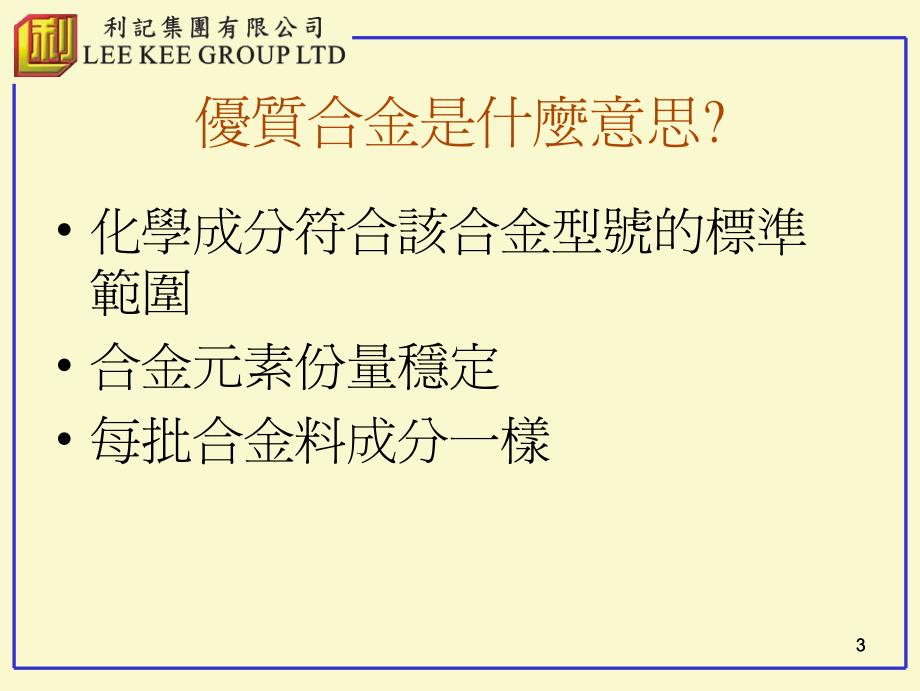 利
利記集團有限公司
LEE KEE GROUP LTD

優質合金是什麼意思?

• 化學成分符合該合金型號的標準範圍
• 合金元素份量穩定
• 每批合金料成分一樣

3